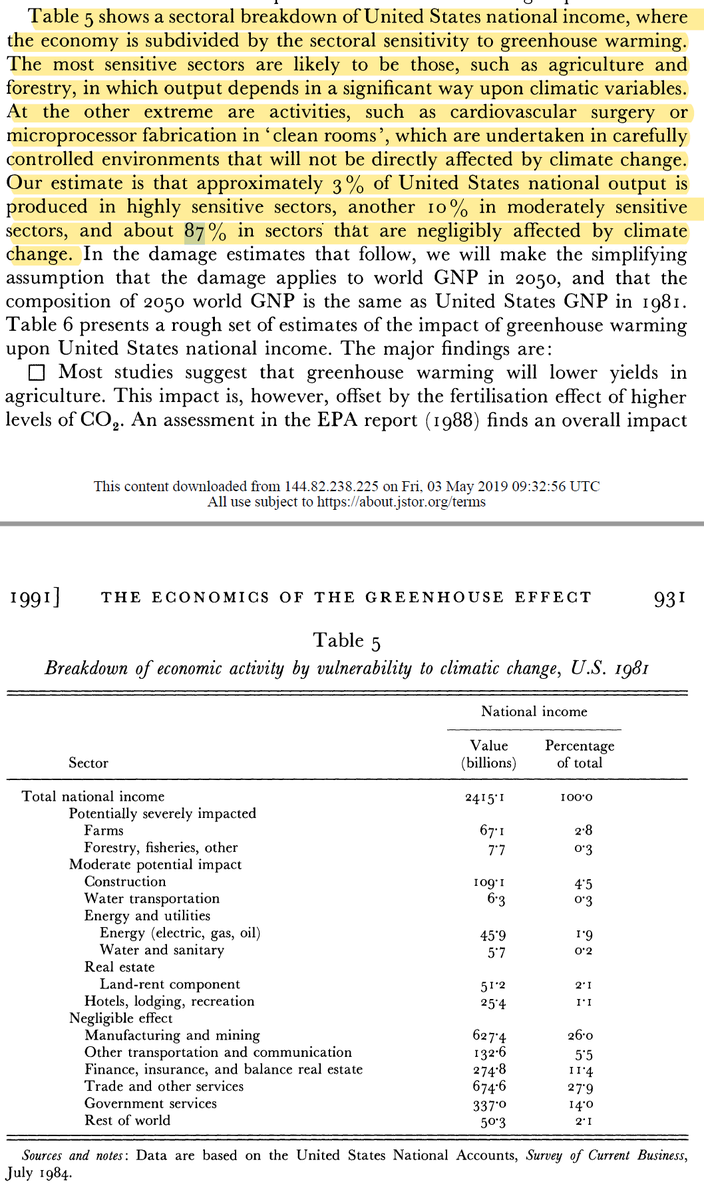 Table 5 shows a sectoral breakdown of United States national income, where the economy is subdivided by the sectoral sensitivity to greenhouse warming. The most sensitive sectors are likely to be those, such as agriculture and forestry, in which output depends in a significant way upon climatic variables. At the other extreme are activities, such as cardiovascular surgery or microprocessor fabrication in 'clean rooms', which are undertaken in carefully controlled environments that will not be directly affected by climate change. Our estimate is that approximately 3% of United States national output is produced in highly sensitive sectors, another 10% in moderately sensitive sectors, and about 87% in sectors that are negligibly affected by climate change. In the damage estimates that follow, we will make the simplifying assumption that the damage applies to world GNP in 2050, and that the composition of 2050 world GNP is the same as United States GNP in 1981. Table 6 presents a rough set of estimates of the impact of greenhouse warming upon United States national income. The major findings are:

☐ Most studies suggest that greenhouse warming will lower yields in agriculture. This impact is, however, offset by the fertilisation effect of higher levels of $CO_2$. An assessment in the EPA report (1988) finds an overall impact

This content downloaded from 144.82.238.225 on Fri, 03 May 2019 09:32:56 UTC
All use subject to https://about.jstor.org/terms

1991] THE ECONOMICS OF THE GREENHOUSE EFFECT 931

Table 5
Breakdown of economic activity by vulnerability to climatic change, U.S. 1981

| Sector | National income: Value (billions) | National income: Percentage of total |
|---|---|---|
| Total national income | 2415·1 | 100·0 |
| Potentially severely impacted | | |
| Farms | 67·1 | 2·8 |
| Forestry, fisheries, other | 7·7 | 0·3 |
| Moderate potential impact | | |
| Construction | 109·1 | 4·5 |
| Water transportation | 6·3 | 0·3 |
| Energy and utilities | | |
| Energy (electric, gas, oil) | 45·9 | 1·9 |
| Water and sanitary | 5·7 | 0·2 |
| Real estate | | |
| Land-rent component | 51·2 | 2·1 |
| Hotels, lodging, recreation | 25·4 | 1·1 |
| Negligible effect | | |
| Manufacturing and mining | 627·4 | 26·0 |
| Other transportation and communication | 132·6 | 5·5 |
| Finance, insurance, and balance real estate | 274·8 | 11·4 |
| Trade and other services | 674·6 | 27·9 |
| Government services | 337·0 | 14·0 |
| Rest of world | 50·3 | 2·1 |

Sources and notes: Data are based on the United States National Accounts, Survey of Current Business, July 1984.